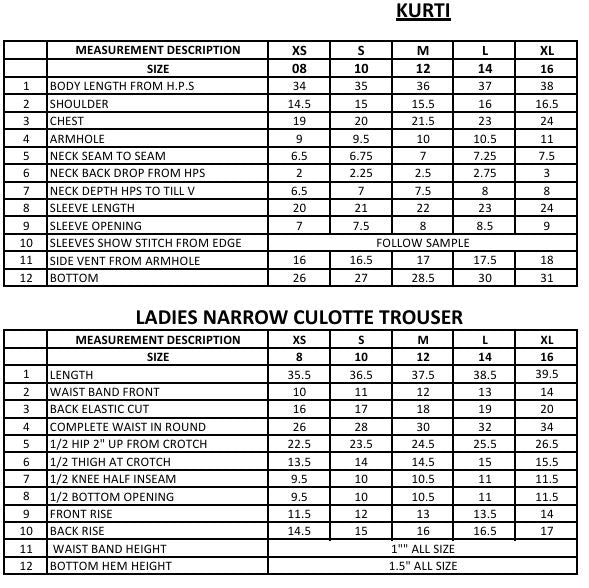 KURTI

| | MEASUREMENT DESCRIPTION | XS | S | M | L | XL |
|---|---|---|---|---|---|---|
| | SIZE | 08 | 10 | 12 | 14 | 16 |
| 1 | BODY LENGTH FROM H.P.S | 34 | 35 | 36 | 37 | 38 |
| 2 | SHOULDER | 14.5 | 15 | 15.5 | 16 | 16.5 |
| 3 | CHEST | 19 | 20 | 21.5 | 23 | 24 |
| 4 | ARMHOLE | 9 | 9.5 | 10 | 10.5 | 11 |
| 5 | NECK SEAM TO SEAM | 6.5 | 6.75 | 7 | 7.25 | 7.5 |
| 6 | NECK BACK DROP FROM HPS | 2 | 2.25 | 2.5 | 2.75 | 3 |
| 7 | NECK DEPTH HPS TO TILL V | 6.5 | 7 | 7.5 | 8 | 8 |
| 8 | SLEEVE LENGTH | 20 | 21 | 22 | 23 | 24 |
| 9 | SLEEVE OPENING | 7 | 7.5 | 8 | 8.5 | 9 |
| 10 | SLEEVES SHOW STITCH FROM EDGE | FOLLOW SAMPLE | | | | |
| 11 | SIDE VENT FROM ARMHOLE | 16 | 16.5 | 17 | 17.5 | 18 |
| 12 | BOTTOM | 26 | 27 | 28.5 | 30 | 31 |

LADIES NARROW CULOTTE TROUSER

| | MEASUREMENT DESCRIPTION | XS | S | M | L | XL |
|---|---|---|---|---|---|---|
| | SIZE | 8 | 10 | 12 | 14 | 16 |
| 1 | LENGTH | 35.5 | 36.5 | 37.5 | 38.5 | 39.5 |
| 2 | WAIST BAND FRONT | 10 | 11 | 12 | 13 | 14 |
| 3 | BACK ELASTIC CUT | 16 | 17 | 18 | 19 | 20 |
| 4 | COMPLETE WAIST IN ROUND | 26 | 28 | 30 | 32 | 34 |
| 5 | 1/2 HIP 2" UP FROM CROTCH | 22.5 | 23.5 | 24.5 | 25.5 | 26.5 |
| 6 | 1/2 THIGH AT CROTCH | 13.5 | 14 | 14.5 | 15 | 15.5 |
| 7 | 1/2 KNEE HALF INSEAM | 9.5 | 10 | 10.5 | 11 | 11.5 |
| 8 | 1/2 BOTTOM OPENING | 9.5 | 10 | 10.5 | 11 | 11.5 |
| 9 | FRONT RISE | 11.5 | 12 | 13 | 13.5 | 14 |
| 10 | BACK RISE | 14.5 | 15 | 16 | 16.5 | 17 |
| 11 | WAIST BAND HEIGHT | 1"" ALL SIZE | | | | |
| 12 | BOTTOM HEM HEIGHT | 1.5" ALL SIZE | | | | |